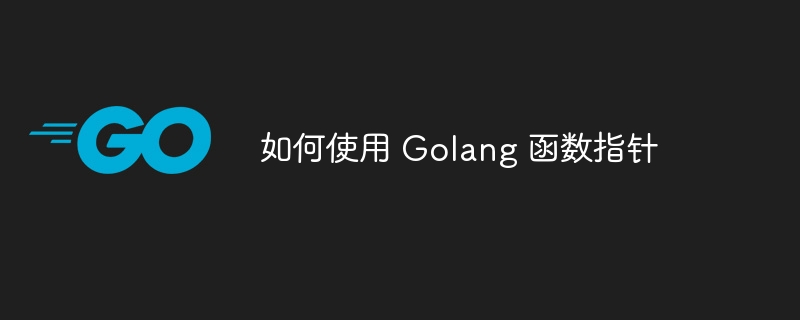 GO

如何使用 Golang 函数指针